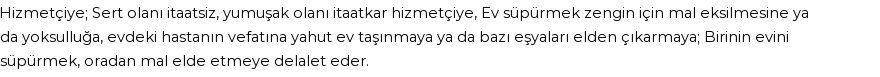 Hizmetçiye; Sert olanı itaatsiz, yumuşak olanı itaatkar hizmetçiye, Ev süpürmek zengin için mal eksilmesine ya da yoksulluğa, evdeki hastanın vefatına yahut ev taşınmaya ya da bazı eşyaları elden çıkarmaya; Birinin evini süpürmek, oradan mal elde etmeye delalet eder.